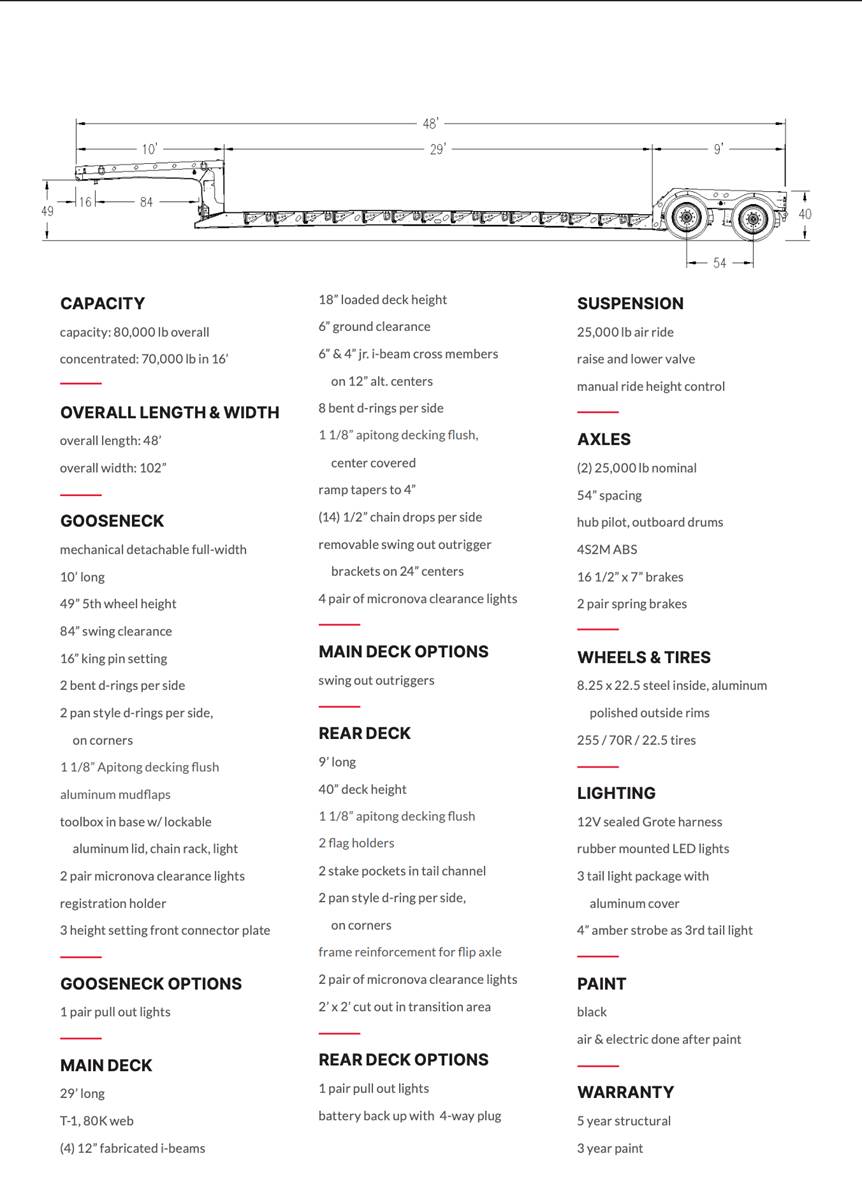 48'
10'
29'
9'
49
16
84
40
54

CAPACITY
capacity: 80,000 lb overall
concentrated: 70,000 lb in 16'

OVERALL LENGTH & WIDTH
overall length: 48'
overall width: 102"

GOOSENECK
mechanical detachable full-width
10' long
49" 5th wheel height
84" swing clearance
16" king pin setting
2 bent d-rings per side
2 pan style d-rings per side, on corners
1 1/8" Apitong decking flush
aluminum mudflaps
toolbox in base w/ lockable aluminum lid, chain rack, light
2 pair micronova clearance lights
registration holder
3 height setting front connector plate

GOOSENECK OPTIONS
1 pair pull out lights

MAIN DECK
29' long
T-1, 80K web
(4) 12" fabricated i-beams
18" loaded deck height
6" ground clearance
6" & 4" jr. i-beam cross members on 12" alt. centers
8 bent d-rings per side
1 1/8" apitong decking flush, center covered
ramp tapers to 4"
(14) 1/2" chain drops per side
removable swing out outrigger brackets on 24" centers
4 pair of micronova clearance lights

MAIN DECK OPTIONS
swing out outriggers

REAR DECK
9' long
40" deck height
1 1/8" apitong decking flush
2 flag holders
2 stake pockets in tail channel
2 pan style d-ring per side, on corners
frame reinforcement for flip axle
2 pair of micronova clearance lights
2' x 2' cut out in transition area

REAR DECK OPTIONS
1 pair pull out lights
battery back up with 4-way plug

SUSPENSION
25,000 lb air ride
raise and lower valve
manual ride height control

AXLES
(2) 25,000 lb nominal
54" spacing
hub pilot, outboard drums
4S2M ABS
16 1/2" x 7" brakes
2 pair spring brakes

WHEELS & TIRES
8.25 x 22.5 steel inside, aluminum polished outside rims
255 / 70R / 22.5 tires

LIGHTING
12V sealed Grote harness
rubber mounted LED lights
3 tail light package with aluminum cover
4" amber strobe as 3rd tail light

PAINT
black
air & electric done after paint

WARRANTY
5 year structural
3 year paint